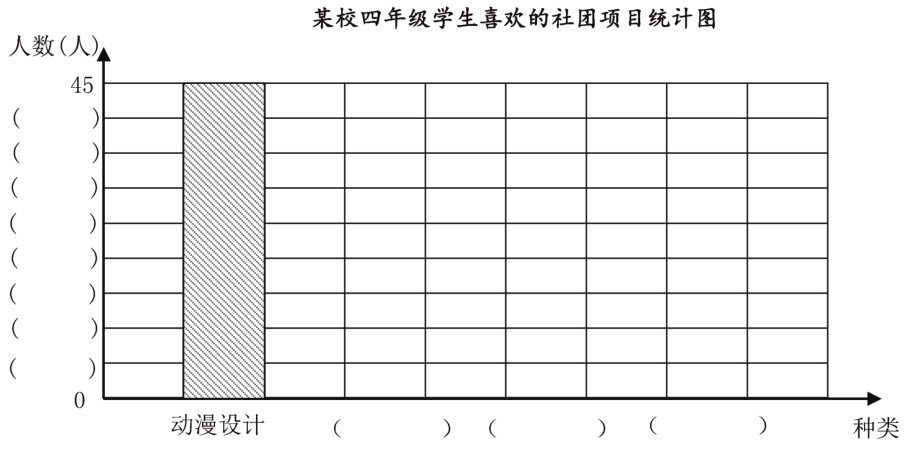 某校四年级学生喜欢的社团项目统计图

人数(人)

45
(　　)
(　　)
(　　)
(　　)
(　　)
(　　)
(　　)
(　　)
0

动漫设计　(　　)　(　　)　(　　)　种类